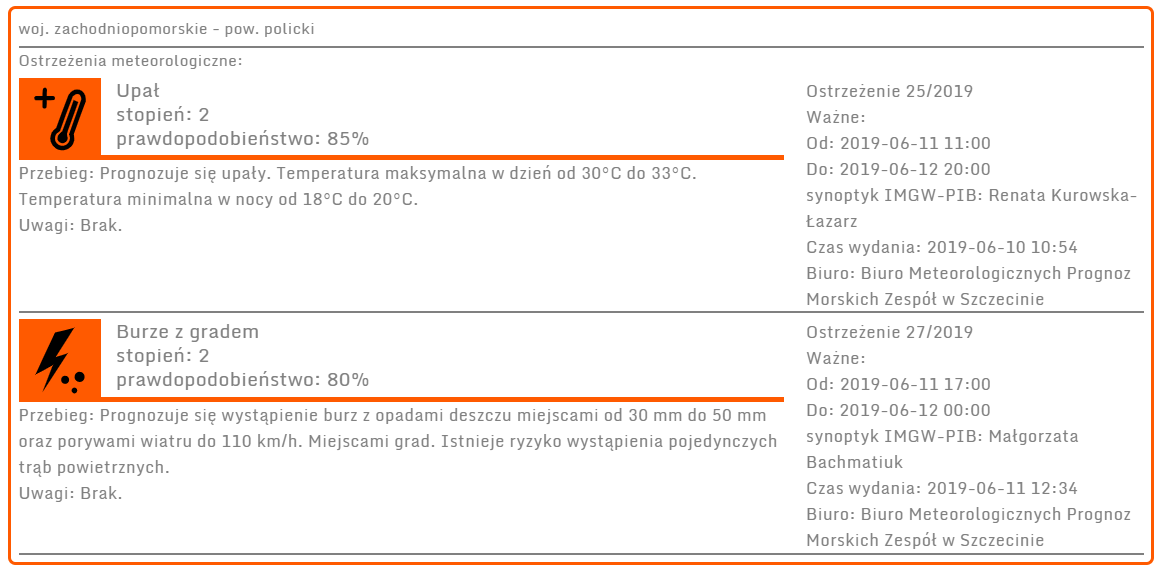 woj. zachodniopomorskie - pow. policki

Ostrzeżenia meteorologiczne:

Upał
stopień: 2
prawdopodobieństwo: 85%

Przebieg: Prognozuje się upały. Temperatura maksymalna w dzień od 30°C do 33°C. Temperatura minimalna w nocy od 18°C do 20°C.
Uwagi: Brak.

Ostrzeżenie 25/2019
Ważne:
Od: 2019-06-11 11:00
Do: 2019-06-12 20:00
synoptyk IMGW-PIB: Renata Kurowska-Łazarz
Czas wydania: 2019-06-10 10:54
Biuro: Biuro Meteorologicznych Prognoz Morskich Zespół w Szczecinie

Burze z gradem
stopień: 2
prawdopodobieństwo: 80%

Przebieg: Prognozuje się wystąpienie burz z opadami deszczu miejscami od 30 mm do 50 mm oraz porywami wiatru do 110 km/h. Miejscami grad. Istnieje ryzyko wystąpienia pojedynczych trąb powietrznych.
Uwagi: Brak.

Ostrzeżenie 27/2019
Ważne:
Od: 2019-06-11 17:00
Do: 2019-06-12 00:00
synoptyk IMGW-PIB: Małgorzata Bachmatiuk
Czas wydania: 2019-06-11 12:34
Biuro: Biuro Meteorologicznych Prognoz Morskich Zespół w Szczecinie